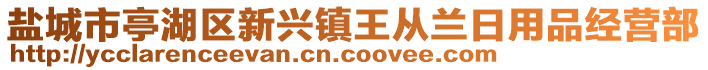 盐城市亭湖区新兴镇王从兰日用品经营部
http://ycclarenceevan.cn.coovee.com